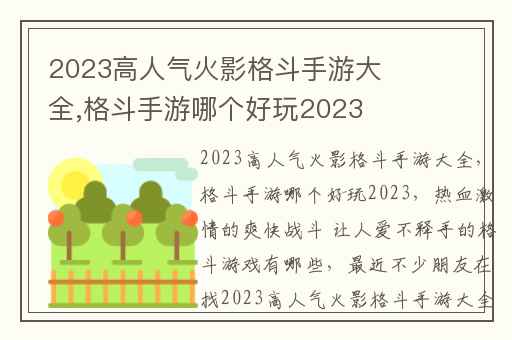 2023高人气火影格斗手游大全,格斗手游哪个好玩2023

2023高人气火影格斗手游大全，格斗手游哪个好玩2023，热血激情的爽快战斗 让人爱不释手的格斗游戏有哪些，最近不少朋友在找2023高人气火影格斗手游大全